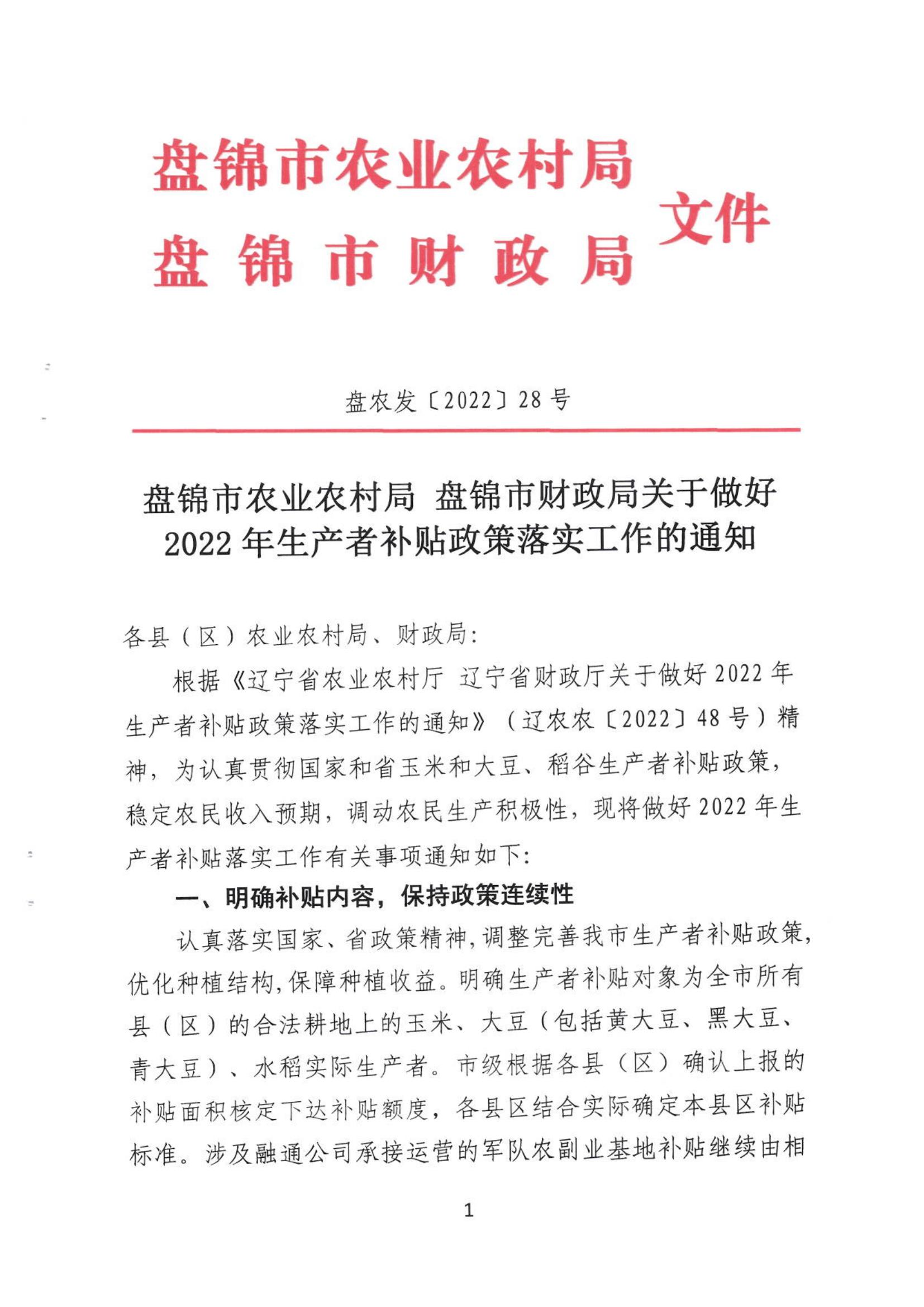 盘锦市农业农村局
盘锦市财政局
文件

盘农发〔2022〕28号

盘锦市农业农村局 盘锦市财政局关于做好2022年生产者补贴政策落实工作的通知

各县（区）农业农村局、财政局:

根据《辽宁省农业农村厅 辽宁省财政厅关于做好2022年生产者补贴政策落实工作的通知》（辽农农〔2022〕48号）精神，为认真贯彻国家和省玉米和大豆、稻谷生产者补贴政策，稳定农民收入预期，调动农民生产积极性，现将做好2022年生产者补贴落实工作有关事项通知如下:

一、明确补贴内容，保持政策连续性

认真落实国家、省政策精神,调整完善我市生产者补贴政策,优化种植结构,保障种植收益。明确生产者补贴对象为全市所有县（区）的合法耕地上的玉米、大豆（包括黄大豆、黑大豆、青大豆）、水稻实际生产者。市级根据各县（区）确认上报的补贴面积核定下达补贴额度，各县区结合实际确定本县区补贴标准。涉及融通公司承接运营的军队农副业基地补贴继续由相

1